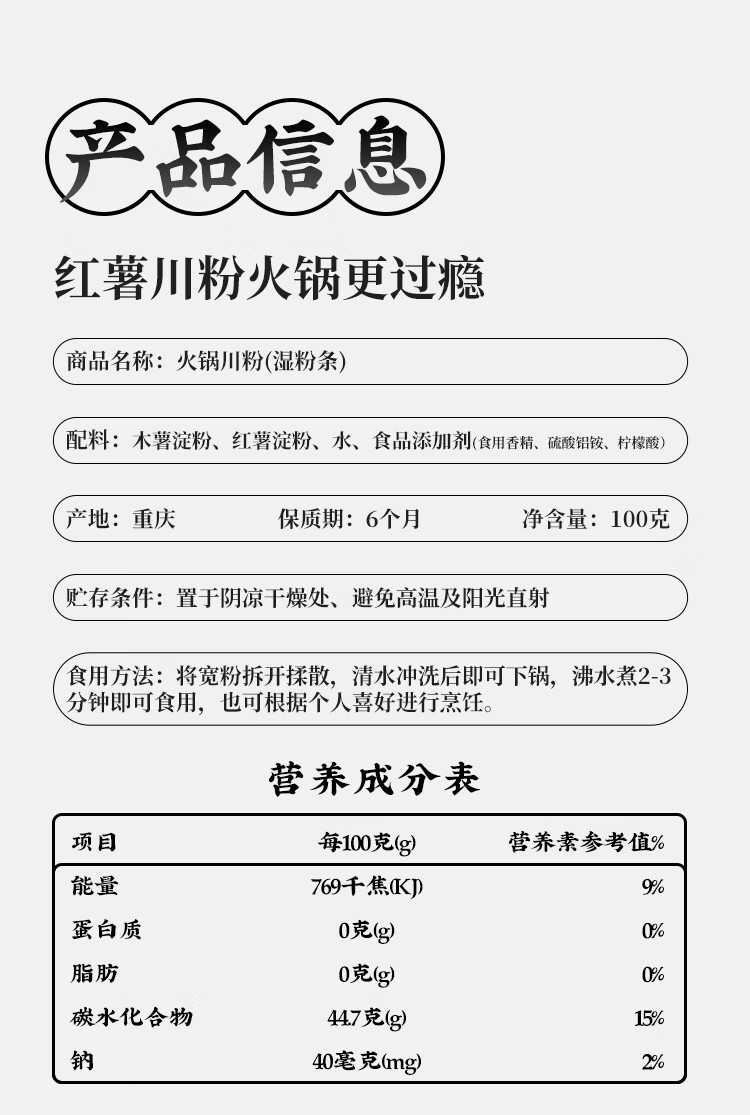 产品信息

红薯川粉火锅更过瘾

商品名称：火锅川粉(湿粉条)

配料：木薯淀粉、红薯淀粉、水、食品添加剂(食用香精、硫酸铝铵、柠檬酸)

产地：重庆 保质期：6个月 净含量：100克

贮存条件：置于阴凉干燥处、避免高温及阳光直射

食用方法：将宽粉拆开揉散，清水冲洗后即可下锅，沸水煮2-3分钟即可食用，也可根据个人喜好进行烹饪。

营养成分表

| 项目 | 每100克(g) | 营养素参考值% |
|---|---|---|
| 能量 | 769千焦(KJ) | 9% |
| 蛋白质 | 0克(g) | 0% |
| 脂肪 | 0克(g) | 0% |
| 碳水化合物 | 44.7克(g) | 15% |
| 钠 | 40毫克(mg) | 2% |